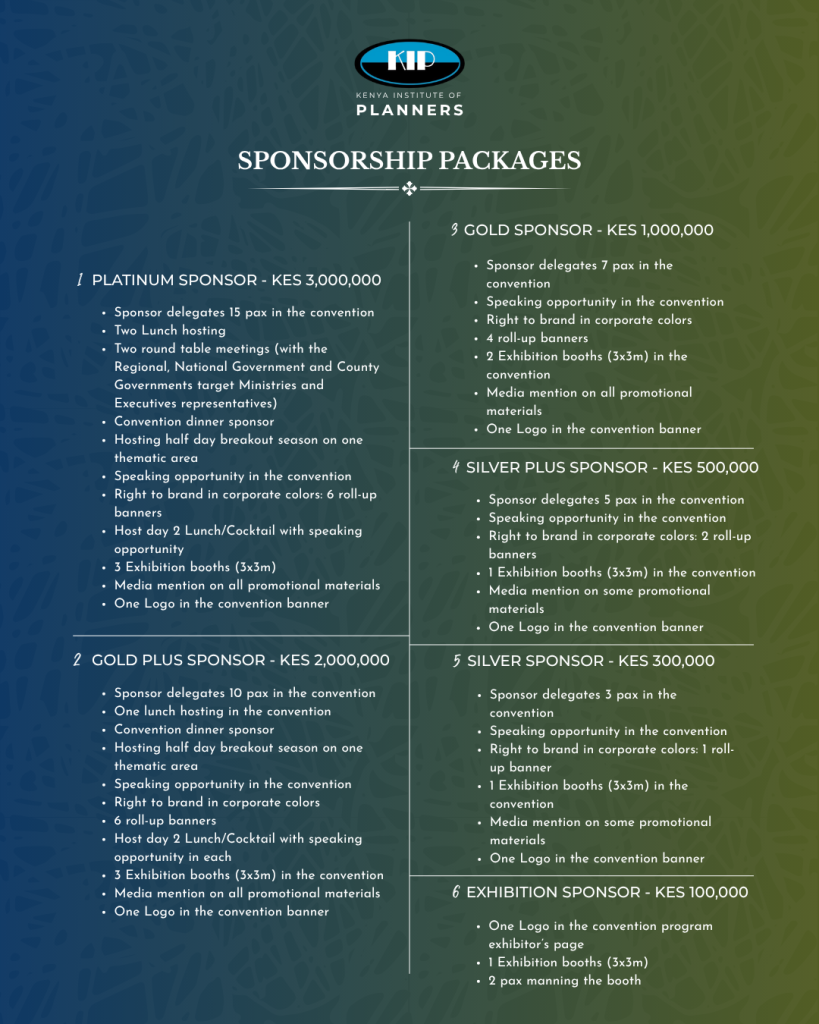 KIP
KENYA INSTITUTE OF
PLANNERS

SPONSORSHIP PACKAGES

1 PLATINUM SPONSOR - KES 3,000,000

- Sponsor delegates 15 pax in the convention
- Two Lunch hosting
- Two round table meetings (with the Regional, National Government and County Governments target Ministries and Executives representatives)
- Convention dinner sponsor
- Hosting half day breakout season on one thematic area
- Speaking opportunity in the convention
- Right to brand in corporate colors: 6 roll-up banners
- Host day 2 Lunch/Cocktail with speaking opportunity
- 3 Exhibition booths (3x3m)
- Media mention on all promotional materials
- One Logo in the convention banner

2 GOLD PLUS SPONSOR - KES 2,000,000

- Sponsor delegates 10 pax in the convention
- One lunch hosting in the convention
- Convention dinner sponsor
- Hosting half day breakout season on one thematic area
- Speaking opportunity in the convention
- Right to brand in corporate colors
- 6 roll-up banners
- Host day 2 Lunch/Cocktail with speaking opportunity in each
- 3 Exhibition booths (3x3m) in the convention
- Media mention on all promotional materials
- One Logo in the convention banner

3 GOLD SPONSOR - KES 1,000,000

- Sponsor delegates 7 pax in the convention
- Speaking opportunity in the convention
- Right to brand in corporate colors
- 4 roll-up banners
- 2 Exhibition booths (3x3m) in the convention
- Media mention on all promotional materials
- One Logo in the convention banner

4 SILVER PLUS SPONSOR - KES 500,000

- Sponsor delegates 5 pax in the convention
- Speaking opportunity in the convention
- Right to brand in corporate colors: 2 roll-up banners
- 1 Exhibition booths (3x3m) in the convention
- Media mention on some promotional materials
- One Logo in the convention banner

5 SILVER SPONSOR - KES 300,000

- Sponsor delegates 3 pax in the convention
- Speaking opportunity in the convention
- Right to brand in corporate colors: 1 roll-up banner
- 1 Exhibition booths (3x3m) in the convention
- Media mention on some promotional materials
- One Logo in the convention banner

6 EXHIBITION SPONSOR - KES 100,000

- One Logo in the convention program exhibitor's page
- 1 Exhibition booths (3x3m)
- 2 pax manning the booth